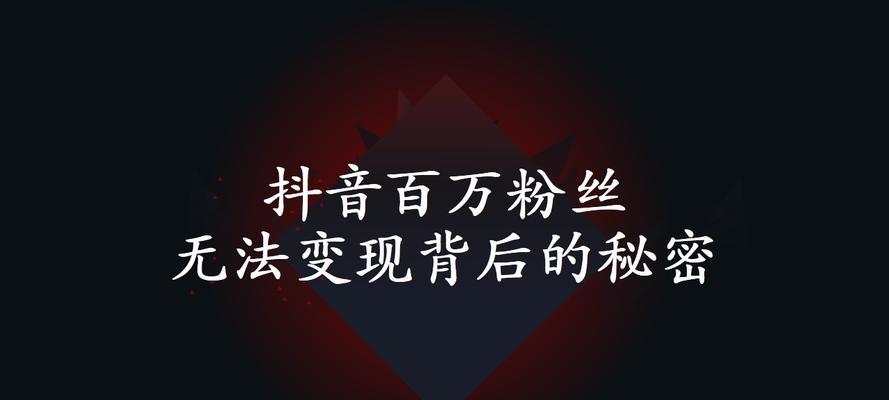 抖音百万粉丝
无法变现背后的秘密